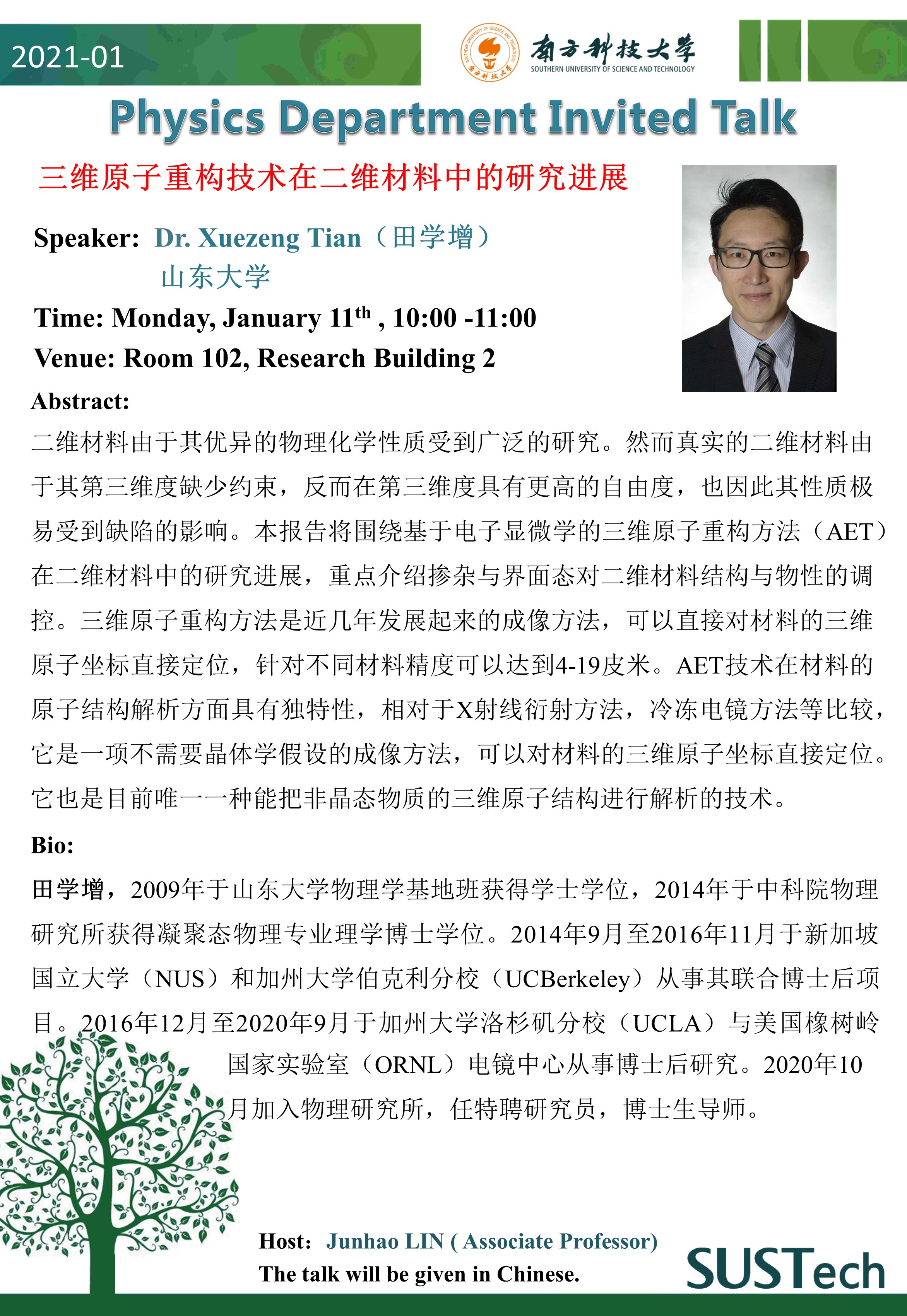 2021-01

南方科技大学
SOUTHERN UNIVERSITY OF SCIENCE AND TECHNOLOGY

Physics Department Invited Talk

三维原子重构技术在二维材料中的研究进展

Speaker: Dr. Xuezeng Tian（田学增）
山东大学

Time: Monday, January 11$^{th}$ , 10:00 -11:00

Venue: Room 102, Research Building 2

Abstract:

二维材料由于其优异的物理化学性质受到广泛的研究。然而真实的二维材料由于其第三维度缺少约束，反而在第三维度具有更高的自由度，也因此其性质极易受到缺陷的影响。本报告将围绕基于电子显微学的三维原子重构方法（AET）在二维材料中的研究进展，重点介绍掺杂与界面态对二维材料结构与物性的调控。三维原子重构方法是近几年发展起来的成像方法，可以直接对材料的三维原子坐标直接定位，针对不同材料精度可以达到4-19皮米。AET技术在材料的原子结构解析方面具有独特性，相对于X射线衍射方法，冷冻电镜方法等比较，它是一项不需要晶体学假设的成像方法，可以对材料的三维原子坐标直接定位。它也是目前唯一一种能把非晶态物质的三维原子结构进行解析的技术。

Bio:

田学增，2009年于山东大学物理学基地班获得学士学位，2014年于中科院物理研究所获得凝聚态物理专业理学博士学位。2014年9月至2016年11月于新加坡国立大学（NUS）和加州大学伯克利分校（UCBerkeley）从事其联合博士后项目。2016年12月至2020年9月于加州大学洛杉矶分校（UCLA）与美国橡树岭国家实验室（ORNL）电镜中心从事博士后研究。2020年10月加入物理研究所，任特聘研究员，博士生导师。

Host: Junhao LIN ( Associate Professor)
The talk will be given in Chinese.

SUSTech